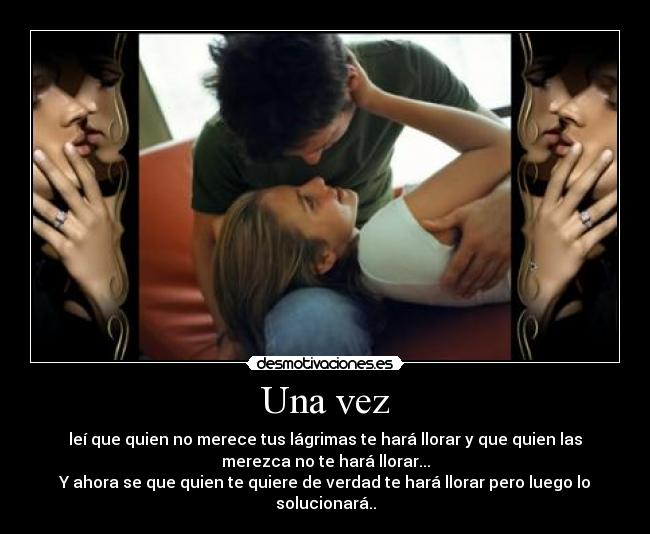 desmotivaciones.es

Una vez

leí que quien no merece tus lágrimas te hará llorar y que quien las merezca no te hará llorar...
Y ahora se que quien te quiere de verdad te hará llorar pero luego lo solucionará..